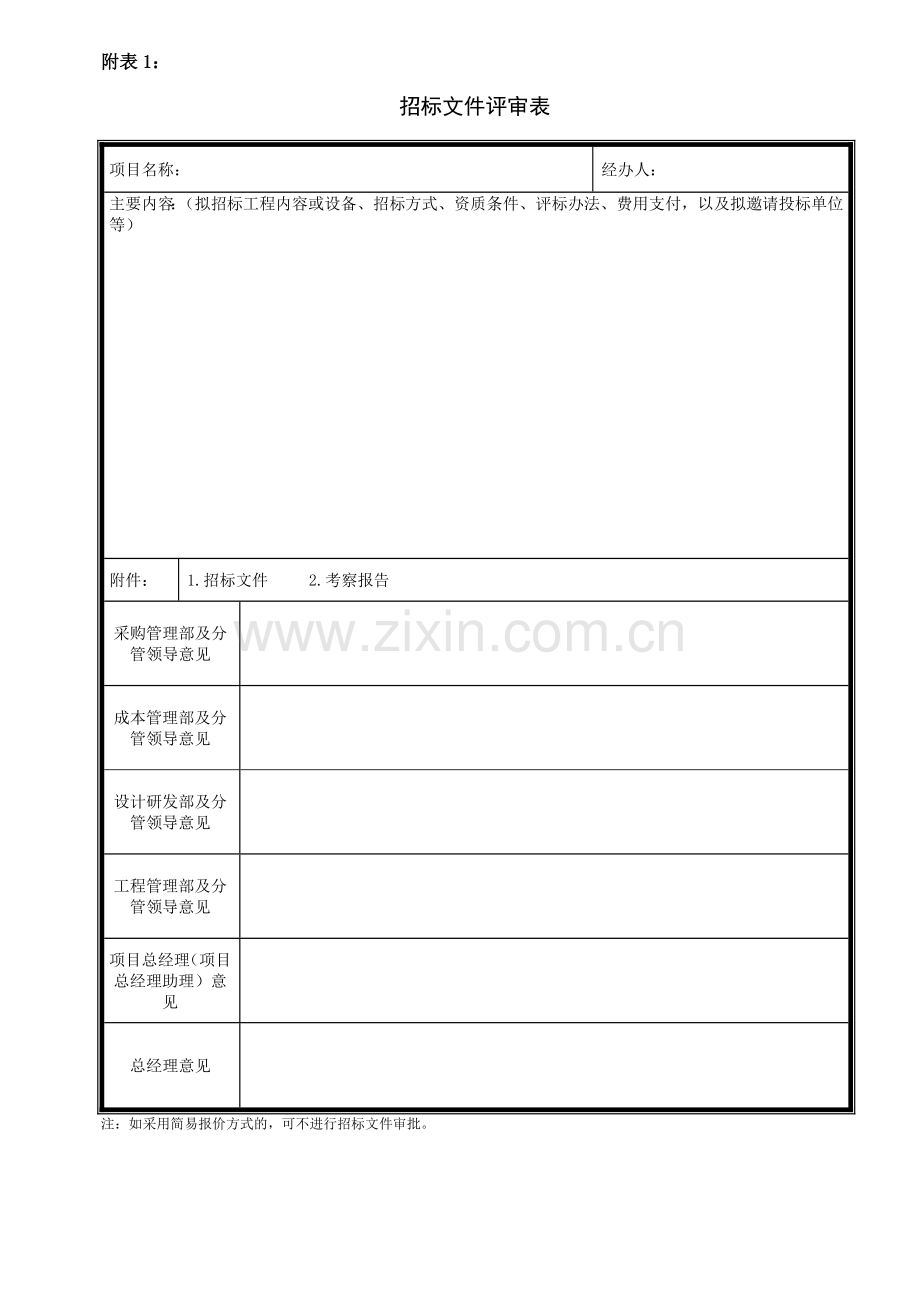 附表1：

招标文件评审表

项目名称：

经办人：

主要内容：（拟招标工程内容或设备、招标方式、资质条件、评标办法、费用支付，以及拟邀请投标单位等）

附件：

1.招标文件 2.考察报告

采购管理部及分管领导意见

成本管理部及分管领导意见

设计研发部及分管领导意见

工程管理部及分管领导意见

项目总经理（项目总经理助理）意见

总经理意见

注：如采用简易报价方式的，可不进行招标文件审批。

www.zixin.com.cn